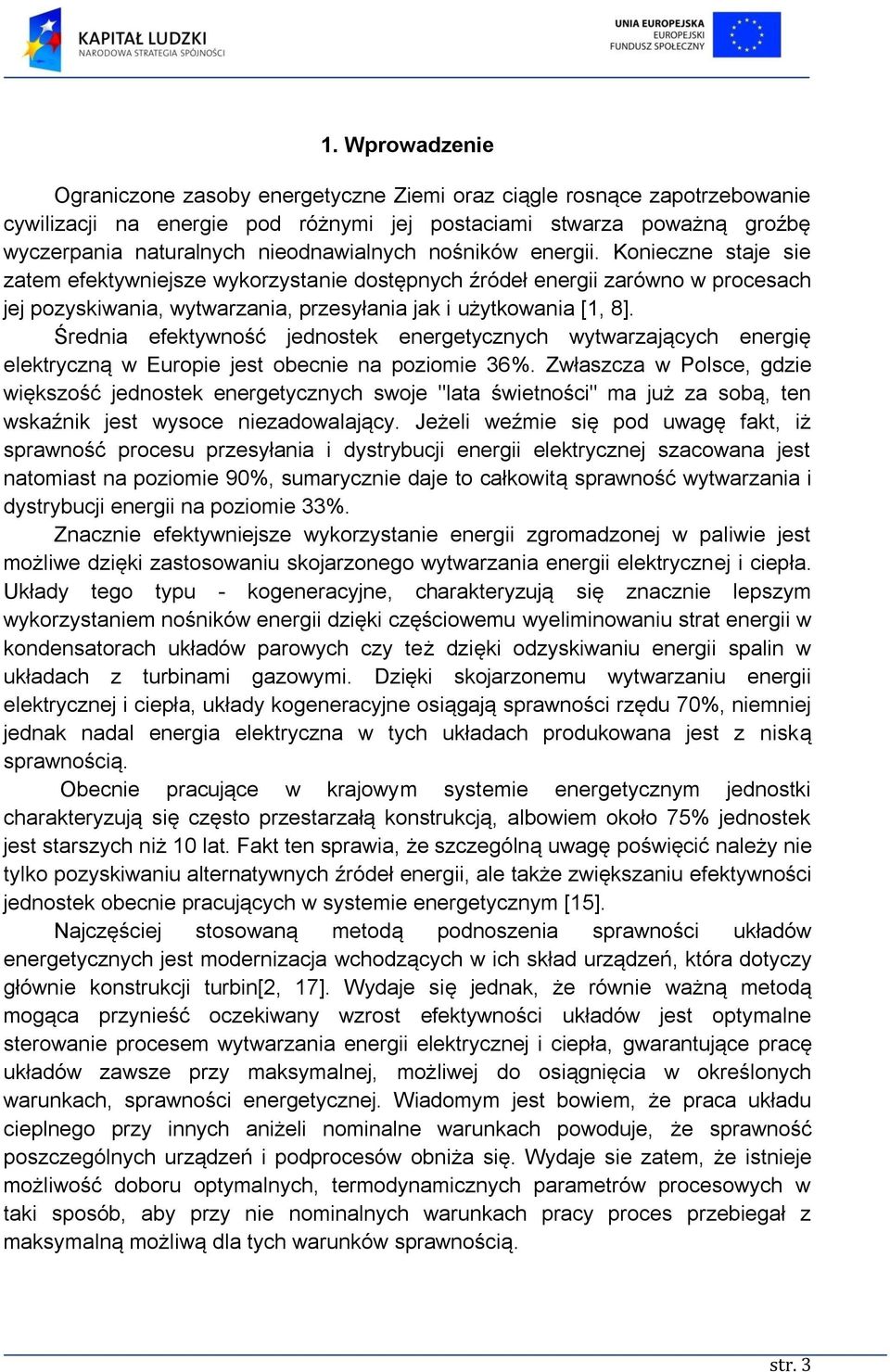 KAPITAŁ LUDZKI
NARODOWA STRATEGIA SPÓJNOŚCI

UNIA EUROPEJSKA
EUROPEJSKI
FUNDUSZ SPOŁECZNY

1. Wprowadzenie

Ograniczone zasoby energetyczne Ziemi oraz ciągle rosnące zapotrzebowanie cywilizacji na energie pod różnymi jej postaciami stwarza poważną groźbę wyczerpania naturalnych nieodnawialnych nośników energii. Konieczne staje sie zatem efektywniejsze wykorzystanie dostępnych źródeł energii zarówno w procesach jej pozyskiwania, wytwarzania, przesyłania jak i użytkowania [1, 8].

Średnia efektywność jednostek energetycznych wytwarzających energię elektryczną w Europie jest obecnie na poziomie 36%. Zwłaszcza w Polsce, gdzie większość jednostek energetycznych swoje "lata świetności" ma już za sobą, ten wskaźnik jest wysoce niezadowalający. Jeżeli weźmie się pod uwagę fakt, iż sprawność procesu przesyłania i dystrybucji energii elektrycznej szacowana jest natomiast na poziomie 90%, sumarycznie daje to całkowitą sprawność wytwarzania i dystrybucji energii na poziomie 33%.

Znacznie efektywniejsze wykorzystanie energii zgromadzonej w paliwie jest możliwe dzięki zastosowaniu skojarzonego wytwarzania energii elektrycznej i ciepła. Układy tego typu - kogeneracyjne, charakteryzują się znacznie lepszym wykorzystaniem nośników energii dzięki częściowemu wyeliminowaniu strat energii w kondensatorach układów parowych czy też dzięki odzyskiwaniu energii spalin w układach z turbinami gazowymi. Dzięki skojarzonemu wytwarzaniu energii elektrycznej i ciepła, układy kogeneracyjne osiągają sprawności rzędu 70%, niemniej jednak nadal energia elektryczna w tych układach produkowana jest z niską sprawnością.

Obecnie pracujące w krajowym systemie energetycznym jednostki charakteryzują się często przestarzałą konstrukcją, albowiem około 75% jednostek jest starszych niż 10 lat. Fakt ten sprawia, że szczególną uwagę poświęcić należy nie tylko pozyskiwaniu alternatywnych źródeł energii, ale także zwiększaniu efektywności jednostek obecnie pracujących w systemie energetycznym [15].

Najczęściej stosowaną metodą podnoszenia sprawności układów energetycznych jest modernizacja wchodzących w ich skład urządzeń, która dotyczy głównie konstrukcji turbin[2, 17]. Wydaje się jednak, że równie ważną metodą mogąca przynieść oczekiwany wzrost efektywności układów jest optymalne sterowanie procesem wytwarzania energii elektrycznej i ciepła, gwarantujące pracę układów zawsze przy maksymalnej, możliwej do osiągnięcia w określonych warunkach, sprawności energetycznej. Wiadomym jest bowiem, że praca układu cieplnego przy innych aniżeli nominalne warunkach powoduje, że sprawność poszczególnych urządzeń i podprocesów obniża się. Wydaje sie zatem, że istnieje możliwość doboru optymalnych, termodynamicznych parametrów procesowych w taki sposób, aby przy nie nominalnych warunkach pracy proces przebiegał z maksymalną możliwą dla tych warunków sprawnością.

str. 3